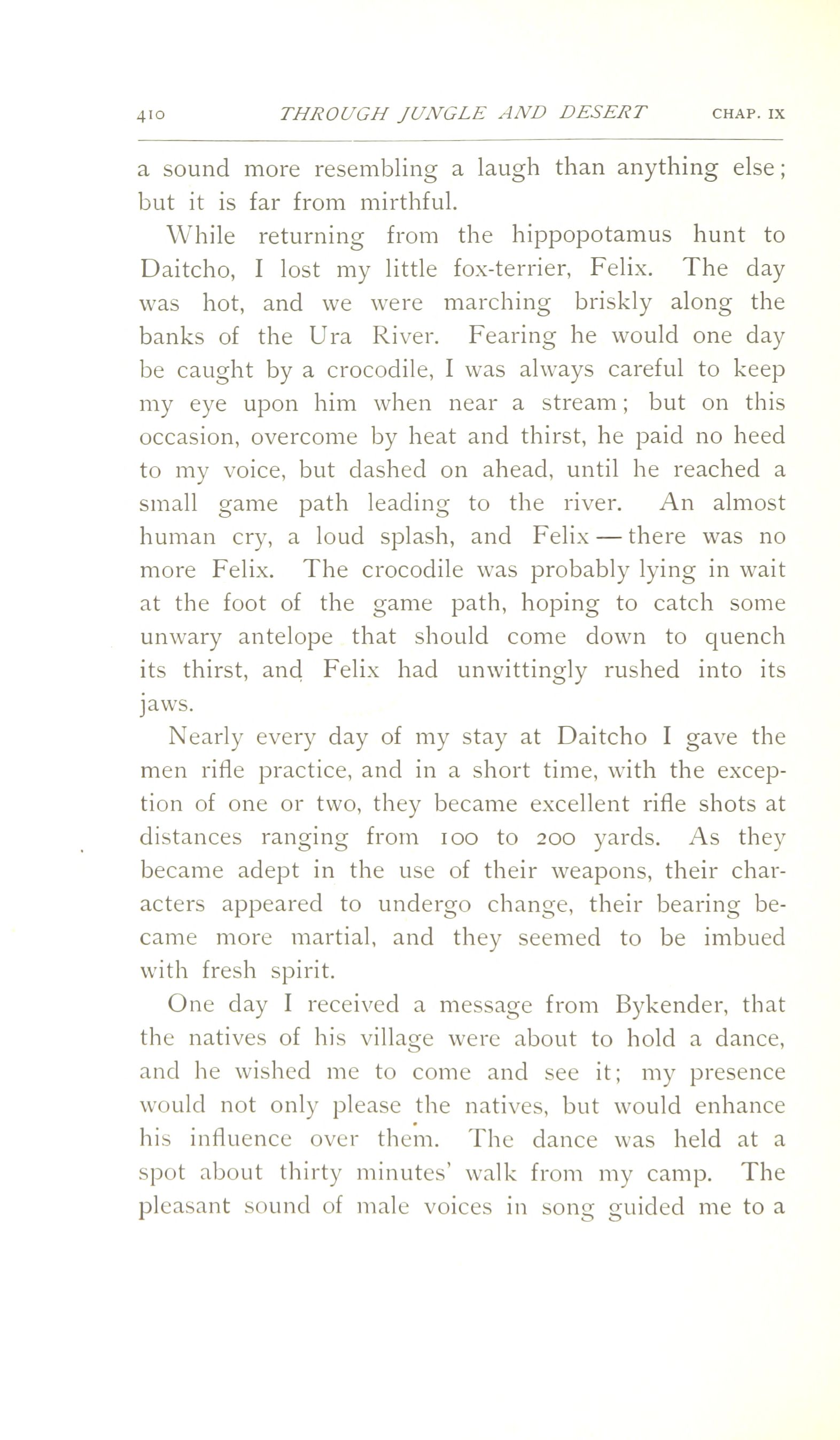 410 THROUGH JUNGLE AND DESERT CHAP. IX

a sound more resembling a laugh than anything else; but it is far from mirthful.

While returning from the hippopotamus hunt to Daitcho, I lost my little fox-terrier, Felix. The day was hot, and we were marching briskly along the banks of the Ura River. Fearing he would one day be caught by a crocodile, I was always careful to keep my eye upon him when near a stream; but on this occasion, overcome by heat and thirst, he paid no heed to my voice, but dashed on ahead, until he reached a small game path leading to the river. An almost human cry, a loud splash, and Felix — there was no more Felix. The crocodile was probably lying in wait at the foot of the game path, hoping to catch some unwary antelope that should come down to quench its thirst, and Felix had unwittingly rushed into its jaws.

Nearly every day of my stay at Daitcho I gave the men rifle practice, and in a short time, with the exception of one or two, they became excellent rifle shots at distances ranging from 100 to 200 yards. As they became adept in the use of their weapons, their characters appeared to undergo change, their bearing became more martial, and they seemed to be imbued with fresh spirit.

One day I received a message from Bykender, that the natives of his village were about to hold a dance, and he wished me to come and see it; my presence would not only please the natives, but would enhance his influence over them. The dance was held at a spot about thirty minutes' walk from my camp. The pleasant sound of male voices in song guided me to a